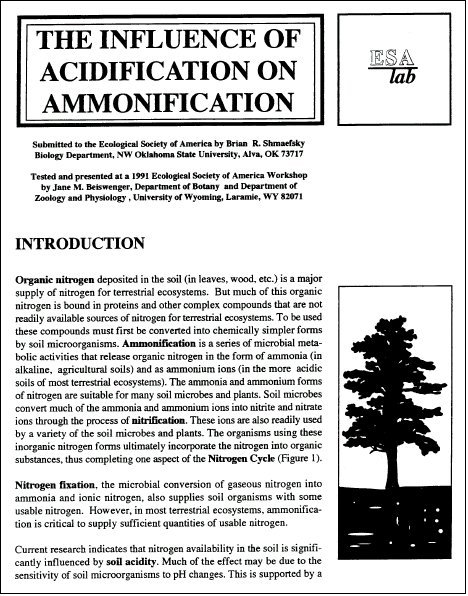 THE INFLUENCE OF ACIDIFICATION ON AMMONIFICATION

ESA lab

Submitted to the Ecological Society of America by Brian R. Shmaefsky
Biology Department, NW Oklahoma State University, Alva, OK 73717

Tested and presented at a 1991 Ecological Society of America Workshop by Jane M. Beiswenger, Department of Botany and Department of Zoology and Physiology , University of Wyoming, Laramie, WY 82071

INTRODUCTION

Organic nitrogen deposited in the soil (in leaves, wood, etc.) is a major supply of nitrogen for terrestrial ecosystems. But much of this organic nitrogen is bound in proteins and other complex compounds that are not readily available sources of nitrogen for terrestrial ecosystems. To be used these compounds must first be converted into chemically simpler forms by soil microorganisms. Ammonification is a series of microbial metabolic activities that release organic nitrogen in the form of ammonia (in alkaline, agricultural soils) and as ammonium ions (in the more acidic soils of most terrestrial ecosystems). The ammonia and ammonium forms of nitrogen are suitable for many soil microbes and plants. Soil microbes convert much of the ammonia and ammonium ions into nitrite and nitrate ions through the process of nitrification. These ions are also readily used by a variety of the soil microbes and plants. The organisms using these inorganic nitrogen forms ultimately incorporate the nitrogen into organic substances, thus completing one aspect of the Nitrogen Cycle (Figure 1).

Nitrogen fixation, the microbial conversion of gaseous nitrogen into ammonia and ionic nitrogen, also supplies soil organisms with some usable nitrogen. However, in most terrestrial ecosystems, ammonification is critical to supply sufficient quantities of usable nitrogen.

Current research indicates that nitrogen availability in the soil is significantly influenced by soil acidity. Much of the effect may be due to the sensitivity of soil microorganisms to pH changes. This is supported by a